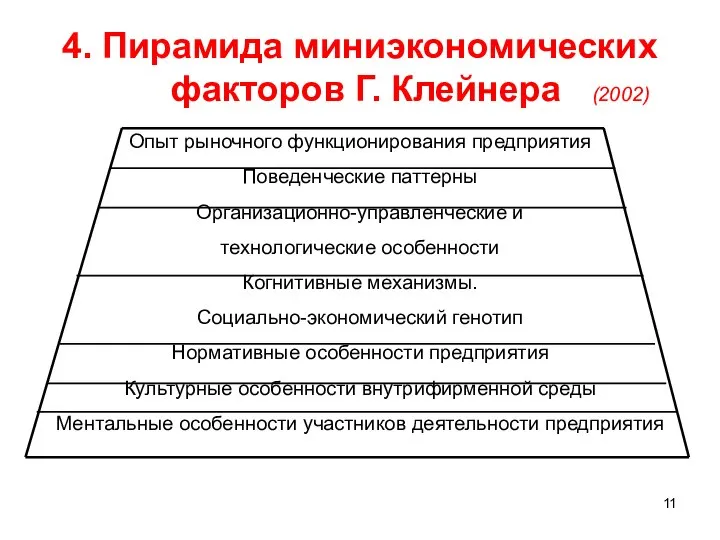 4. Пирамида миниэкономических факторов Г. Клейнера (2002)

Опыт рыночного функционирования предприятия

Поведенческие паттерны

Организационно-управленческие и технологические особенности

Когнитивные механизмы.

Социально-экономический генотип

Нормативные особенности предприятия

Культурные особенности внутрифирменной среды

Ментальные особенности участников деятельности предприятия

11